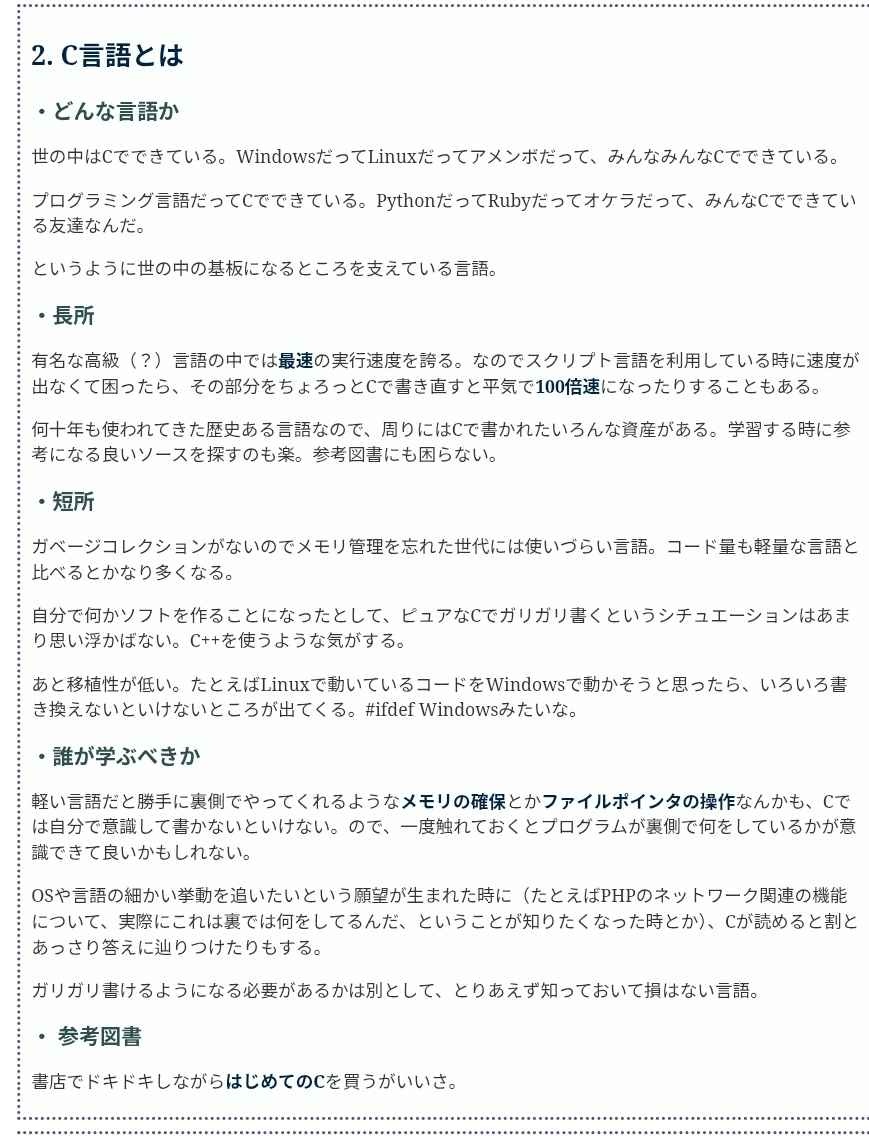 2. C言語とは

・どんな言語か

世の中はCでできている。WindowsだってLinuxだってアメンボだって、みんなみんなCでできている。

プログラミング言語だってCでできている。PythonだってRubyだってオケラだって、みんなCでできている友達なんだ。

というように世の中の基板になるところを支えている言語。

・長所

有名な高級（？）言語の中では最速の実行速度を誇る。なのでスクリプト言語を利用している時に速度が出なくて困ったら、その部分をちょろっとCで書き直すと平気で100倍速になったりすることもある。

何十年も使われてきた歴史ある言語なので、周りにはCで書かれたいろんな資産がある。学習する時に参考になる良いソースを探すのも楽。参考図書にも困らない。

・短所

ガベージコレクションがないのでメモリ管理を忘れた世代には使いづらい言語。コード量も軽量な言語と比べるとかなり多くなる。

自分で何かソフトを作ることになったとして、ピュアなCでガリガリ書くというシチュエーションはあまり思い浮かばない。C++を使うような気がする。

あと移植性が低い。たとえばLinuxで動いているコードをWindowsで動かそうと思ったら、いろいろ書き換えないといけないところが出てくる。#ifdef Windowsみたいな。

・誰が学ぶべきか

軽い言語だと勝手に裏側でやってくれるようなメモリの確保とかファイルポインタの操作なんかも、Cでは自分で意識して書かないといけない。ので、一度触れておくとプログラムが裏側で何をしているかが意識できて良いかもしれない。

OSや言語の細かい挙動を追いたいという願望が生まれた時に（たとえばPHPのネットワーク関連の機能について、実際にこれは裏では何をしてるんだ、ということが知りたくなった時とか）、Cが読めると割とあっさり答えに辿りつけたりもする。

ガリガリ書けるようになる必要があるかは別として、とりあえず知っておいて損はない言語。

・ 参考図書

書店でドキドキしながらはじめてのCを買うがいいさ。